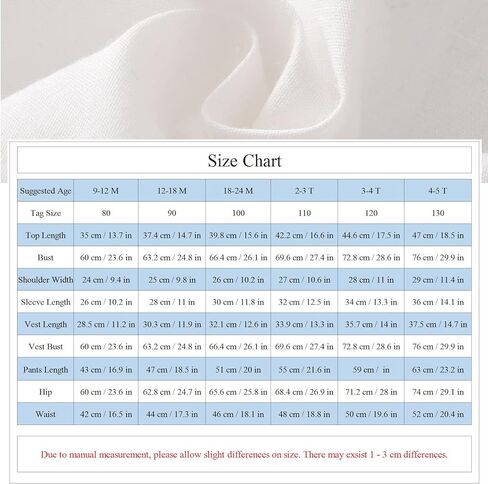 Size Chart

| Suggested Age | 9-12 M | 12-18 M | 18-24 M | 2-3 T | 3-4 T | 4-5 T |
|---|---|---|---|---|---|---|
| Tag Size | 80 | 90 | 100 | 110 | 120 | 130 |
| Top Length | 35 cm / 13.7 in | 37.4 cm / 14.7 in | 39.8 cm / 15.6 in | 42.2 cm / 16.6 in | 44.6 cm / 17.5 in | 47 cm / 18.5 in |
| Bust | 60 cm / 23.6 in | 63.2 cm / 24.8 in | 66.4 cm / 26.1 in | 69.6 cm / 27.4 in | 72.8 cm / 28.6 in | 76 cm / 29.9 in |
| Shoulder Width | 24 cm / 9.4 in | 25 cm / 9.8 in | 26 cm / 10.2 in | 27 cm / 10.6 in | 28 cm / 11 in | 29 cm / 11.4 in |
| Sleeve Length | 26 cm / 10.2 in | 28 cm / 11 in | 30 cm / 11.8 in | 32 cm / 12.5 in | 34 cm / 13.3 in | 36 cm / 14.1 in |
| Vest Length | 28.5 cm / 11.2 in | 30.3 cm / 11.9 in | 32.1 cm / 12.6 in | 33.9 cm / 13.3 in | 35.7 cm / 14 in | 37.5 cm / 14.7 in |
| Vest Bust | 60 cm / 23.6 in | 63.2 cm / 24.8 in | 66.4 cm / 26.1 in | 69.6 cm / 27.4 in | 72.8 cm / 28.6 in | 76 cm / 29.9 in |
| Pants Length | 43 cm / 16.9 in | 47 cm / 18.5 in | 51 cm / 20 in | 55 cm / 21.6 in | 59 cm / in | 63 cm / 23.2 in |
| Hip | 60 cm / 23.6 in | 62.8 cm / 24.7 in | 65.6 cm / 25.8 in | 68.4 cm / 26.9 in | 71.2 cm / 28 in | 74 cm / 29.1 in |
| Waist | 42 cm / 16.5 in | 44 cm / 17.3 in | 46 cm / 18.1 in | 48 cm / 18.8 in | 50 cm / 19.6 in | 52 cm / 20.4 in |

Due to manual measurement, please allow slight differences on size. There may exsist 1 - 3 cm differences.